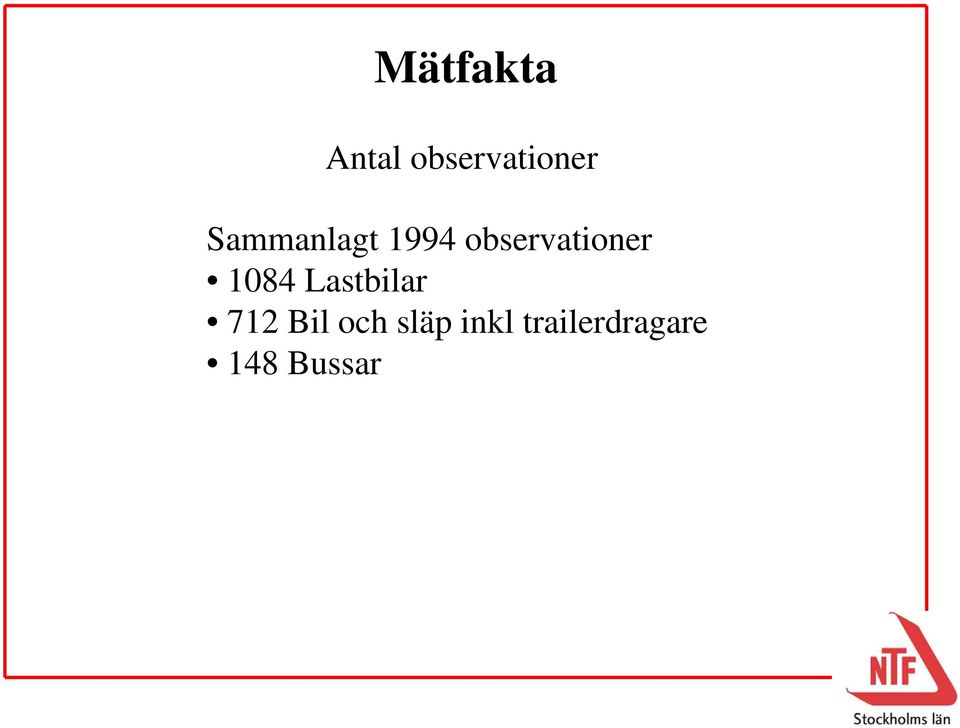 Mätfakta

Antal observationer

Sammanlagt 1994 observationer
• 1084 Lastbilar
• 712 Bil och släp inkl trailerdragare
• 148 Bussar

NTF
Stockholms län